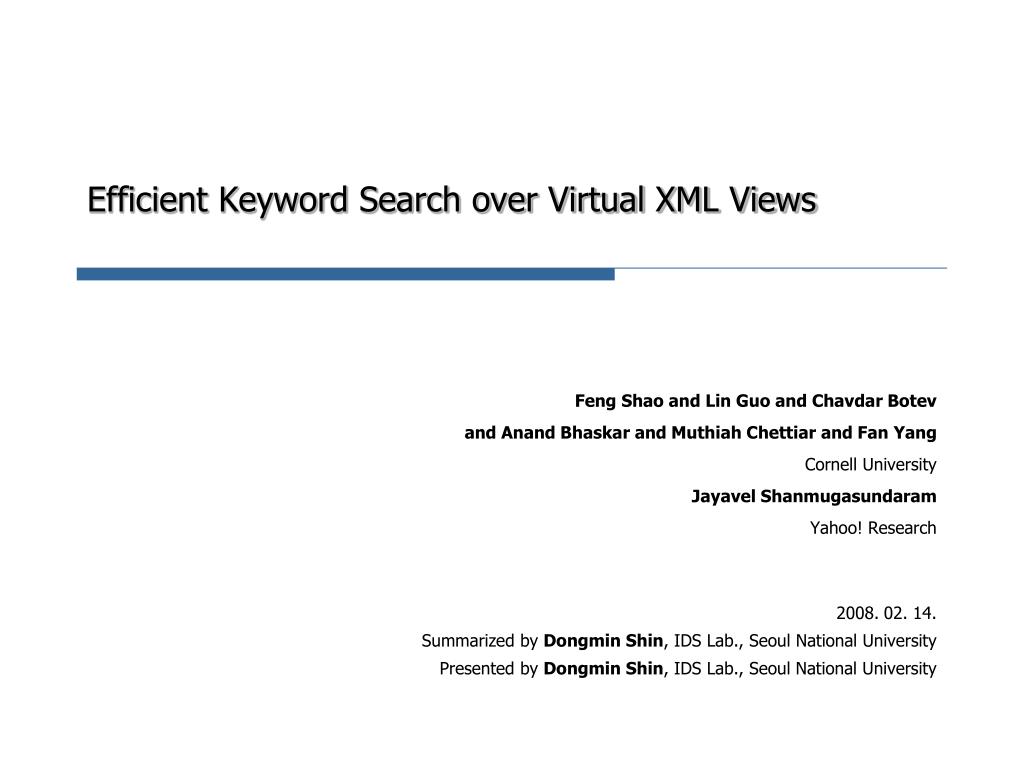 Efficient Keyword Search over Virtual XML Views

Feng Shao and Lin Guo and Chavdar Botev
and Anand Bhaskar and Muthiah Chettiar and Fan Yang
Cornell University
Jayavel Shanmugasundaram
Yahoo! Research

2008. 02. 14.
Summarized by Dongmin Shin, IDS Lab., Seoul National University
Presented by Dongmin Shin, IDS Lab., Seoul National University